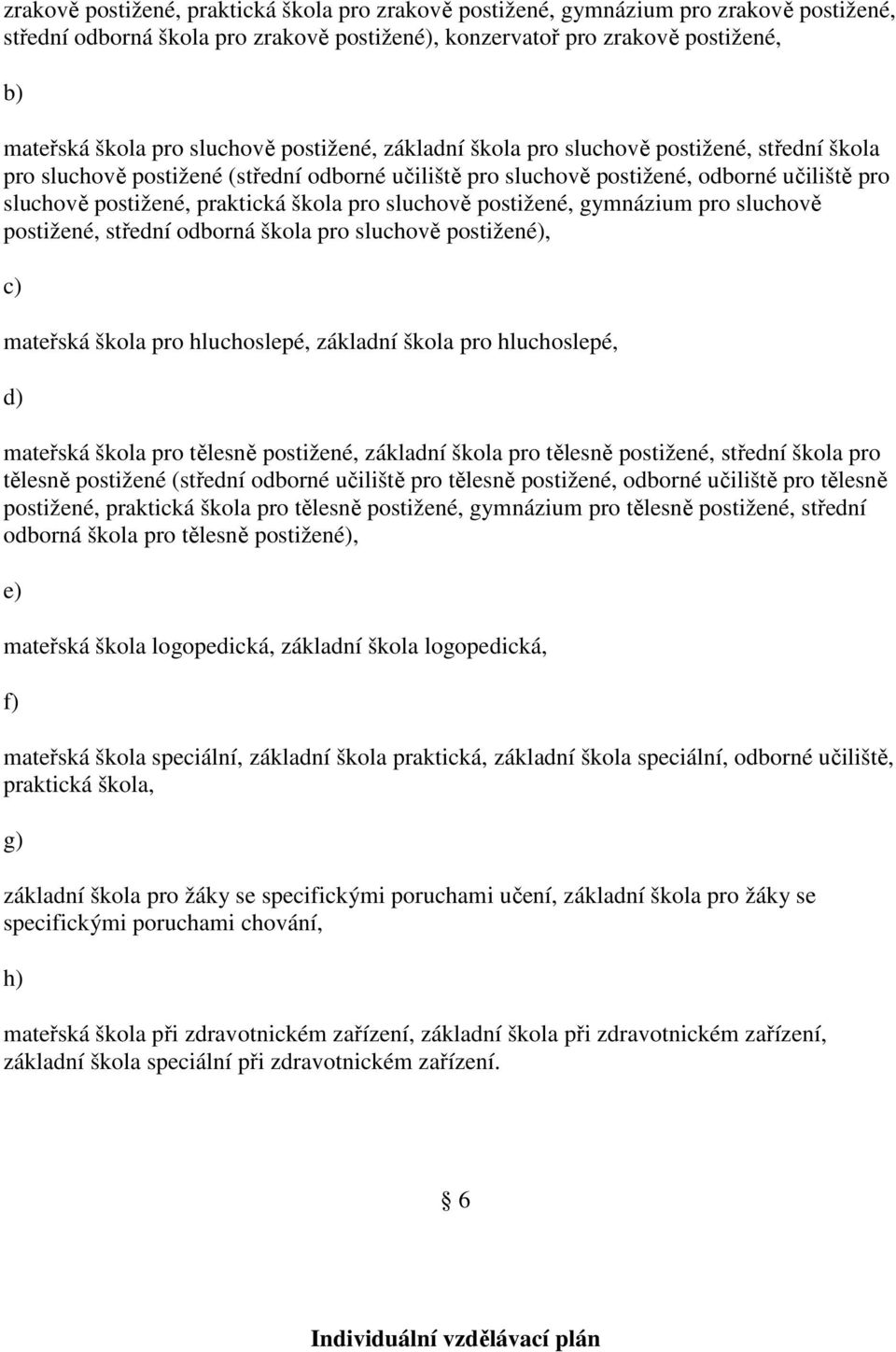 zrakově postižené, praktická škola pro zrakově postižené, gymnázium pro zrakově postižené, střední odborná škola pro zrakově postižené), konzervatoř pro zrakově postižené,

b)

mateřská škola pro sluchově postižené, základní škola pro sluchově postižené, střední škola pro sluchově postižené (střední odborné učiliště pro sluchově postižené, odborné učiliště pro sluchově postižené, praktická škola pro sluchově postižené, gymnázium pro sluchově postižené, střední odborná škola pro sluchově postižené),

c)

mateřská škola pro hluchoslepé, základní škola pro hluchoslepé,

d)

mateřská škola pro tělesně postižené, základní škola pro tělesně postižené, střední škola pro tělesně postižené (střední odborné učiliště pro tělesně postižené, odborné učiliště pro tělesně postižené, praktická škola pro tělesně postižené, gymnázium pro tělesně postižené, střední odborná škola pro tělesně postižené),

e)

mateřská škola logopedická, základní škola logopedická,

f)

mateřská škola speciální, základní škola praktická, základní škola speciální, odborné učiliště, praktická škola,

g)

základní škola pro žáky se specifickými poruchami učení, základní škola pro žáky se specifickými poruchami chování,

h)

mateřská škola při zdravotnickém zařízení, základní škola při zdravotnickém zařízení, základní škola speciální při zdravotnickém zařízení.

§ 6

Individuální vzdělávací plán